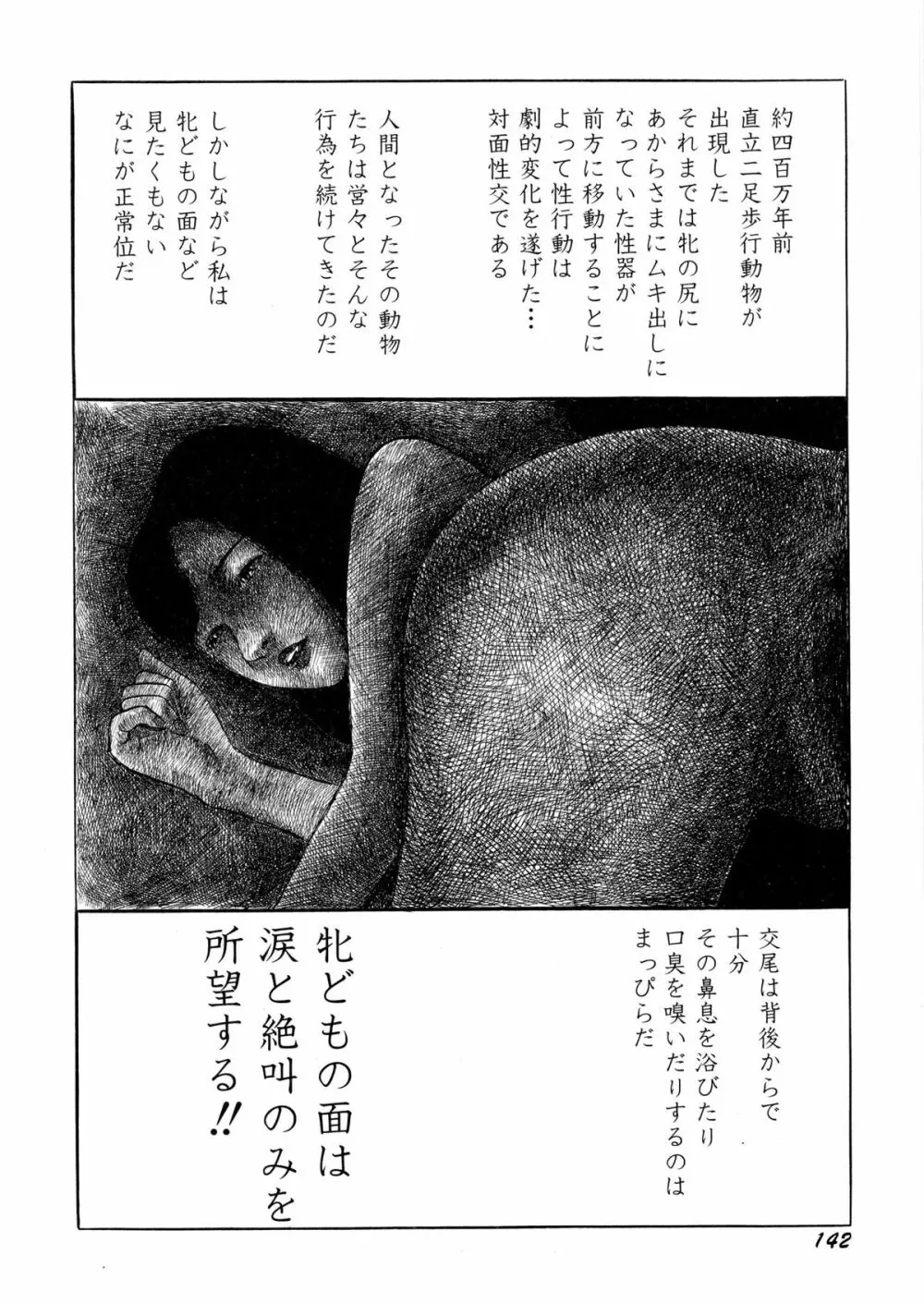 約四百万年前
直立二足歩行動物が
出現した
それまでは牝の尻に
あからさまにムキ出しに
なっていた性器が
前方に移動することに
よって性行動は
劇的変化を遂げた…
対面性交である

人間となったその動物
たちは営々とそんな
行為を続けてきたのだ

しかしながら私は
牝どもの面など
見たくもない
なにが正常位だ

交尾は背後からで
十分
その鼻息を浴びたり
口臭を嗅いだりするのは
まっぴらだ

牝どもの面は
涙と絶叫のみを
所望する!!

142